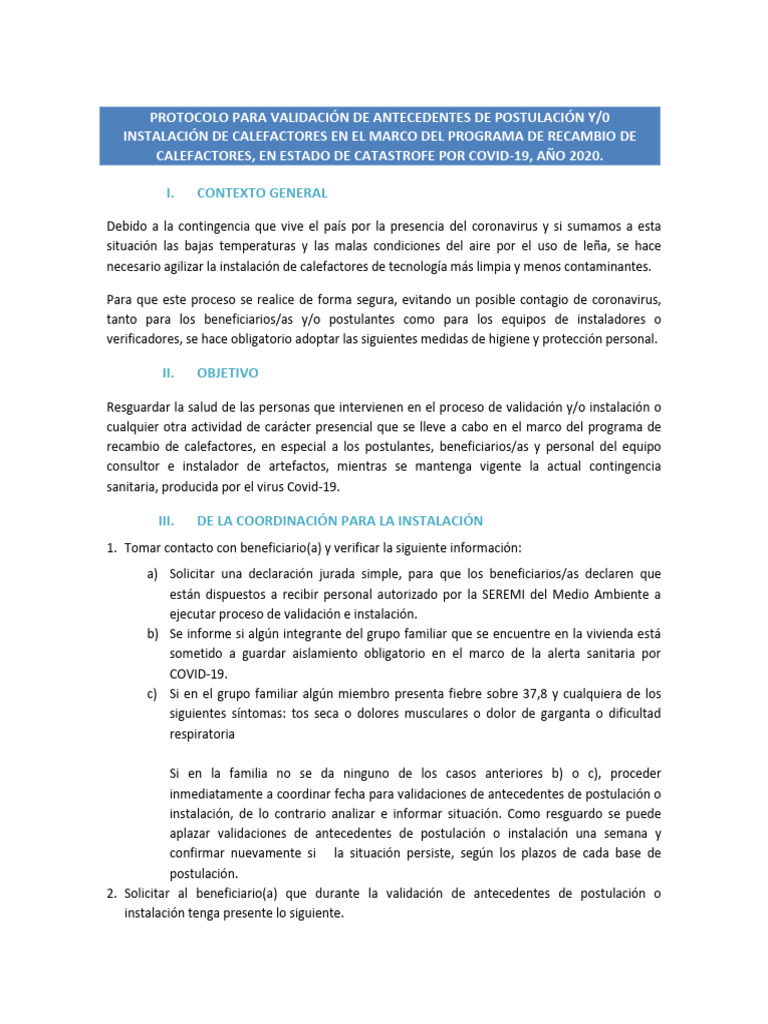 PROTOCOLO PARA VALIDACIÓN DE ANTECEDENTES DE POSTULACIÓN Y/0 INSTALACIÓN DE CALEFACTORES EN EL MARCO DEL PROGRAMA DE RECAMBIO DE CALEFACTORES, EN ESTADO DE CATASTROFE POR COVID-19, AÑO 2020.

I. CONTEXTO GENERAL

Debido a la contingencia que vive el país por la presencia del coronavirus y si sumamos a esta situación las bajas temperaturas y las malas condiciones del aire por el uso de leña, se hace necesario agilizar la instalación de calefactores de tecnología más limpia y menos contaminantes.

Para que este proceso se realice de forma segura, evitando un posible contagio de coronavirus, tanto para los beneficiarios/as y/o postulantes como para los equipos de instaladores o verificadores, se hace obligatorio adoptar las siguientes medidas de higiene y protección personal.

II. OBJETIVO

Resguardar la salud de las personas que intervienen en el proceso de validación y/o instalación o cualquier otra actividad de carácter presencial que se lleve a cabo en el marco del programa de recambio de calefactores, en especial a los postulantes, beneficiarios/as y personal del equipo consultor e instalador de artefactos, mientras se mantenga vigente la actual contingencia sanitaria, producida por el virus Covid-19.

III. DE LA COORDINACIÓN PARA LA INSTALACIÓN

1. Tomar contacto con beneficiario(a) y verificar la siguiente información:

a) Solicitar una declaración jurada simple, para que los beneficiarios/as declaren que están dispuestos a recibir personal autorizado por la SEREMI del Medio Ambiente a ejecutar proceso de validación e instalación.
b) Se informe si algún integrante del grupo familiar que se encuentre en la vivienda está sometido a guardar aislamiento obligatorio en el marco de la alerta sanitaria por COVID-19.
c) Si en el grupo familiar algún miembro presenta fiebre sobre 37,8 y cualquiera de los siguientes síntomas: tos seca o dolores musculares o dolor de garganta o dificultad respiratoria

Si en la familia no se da ninguno de los casos anteriores b) o c), proceder inmediatamente a coordinar fecha para validaciones de antecedentes de postulación o instalación, de lo contrario analizar e informar situación. Como resguardo se puede aplazar validaciones de antecedentes de postulación o instalación una semana y confirmar nuevamente si la situación persiste, según los plazos de cada base de postulación.

2. Solicitar al beneficiario(a) que durante la validación de antecedentes de postulación o instalación tenga presente lo siguiente.